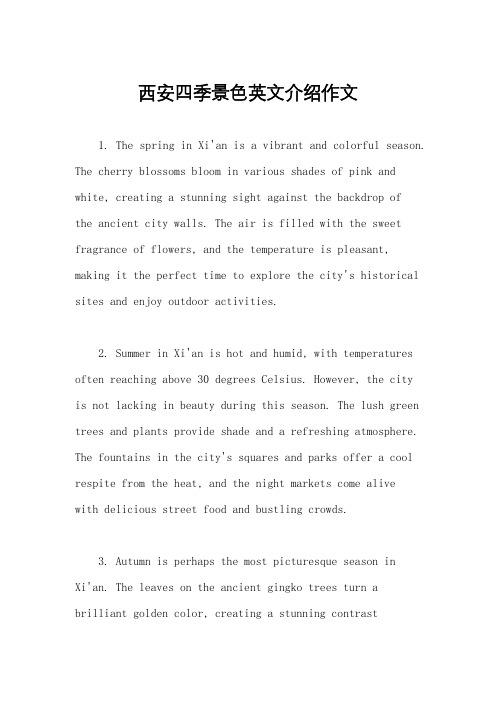 西安四季景色英文介绍作文

1. The spring in Xi'an is a vibrant and colorful season. The cherry blossoms bloom in various shades of pink and white, creating a stunning sight against the backdrop of the ancient city walls. The air is filled with the sweet fragrance of flowers, and the temperature is pleasant, making it the perfect time to explore the city's historical sites and enjoy outdoor activities.

2. Summer in Xi'an is hot and humid, with temperatures often reaching above 30 degrees Celsius. However, the city is not lacking in beauty during this season. The lush green trees and plants provide shade and a refreshing atmosphere. The fountains in the city's squares and parks offer a cool respite from the heat, and the night markets come alive with delicious street food and bustling crowds.

3. Autumn is perhaps the most picturesque season in Xi'an. The leaves on the ancient gingko trees turn a brilliant golden color, creating a stunning contrast